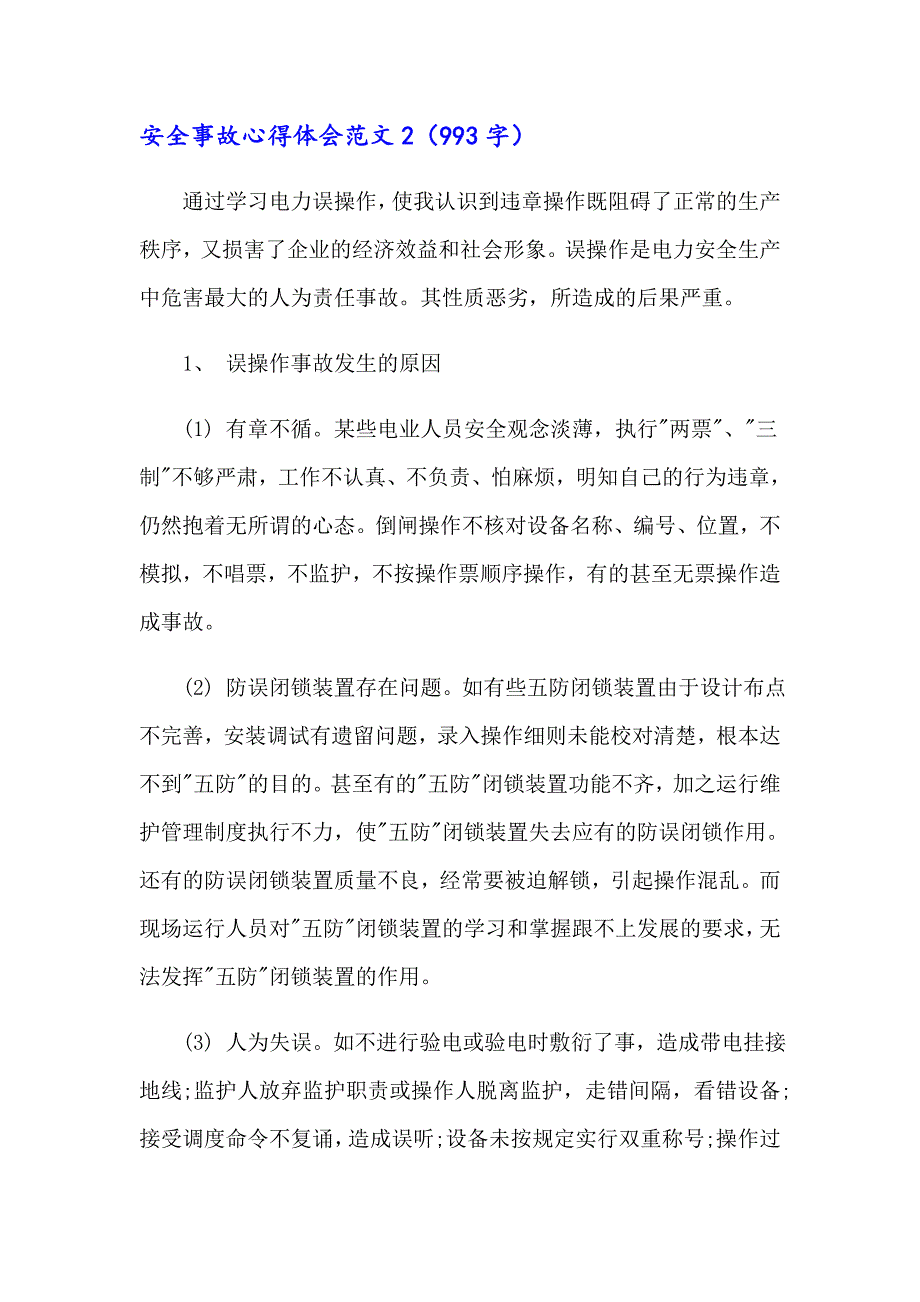 安全事故心得体会范文 2（993 字）

通过学习电力误操作，使我认识到违章操作既阻碍了正常的生产秩序，又损害了企业的经济效益和社会形象。误操作是电力安全生产中危害最大的人为责任事故。其性质恶劣，所造成的后果严重。

1、 误操作事故发生的原因

(1) 有章不循。某些电业人员安全观念淡薄，执行"两票"、"三制"不够严肃，工作不认真、不负责、怕麻烦，明知自己的行为违章，仍然抱着无所谓的心态。倒闸操作不核对设备名称、编号、位置，不模拟，不唱票，不监护，不按操作票顺序操作，有的甚至无票操作造成事故。

(2) 防误闭锁装置存在问题。如有些五防闭锁装置由于设计布点不完善，安装调试有遗留问题，录入操作细则未能校对清楚，根本达不到"五防"的目的。甚至有的"五防"闭锁装置功能不齐，加之运行维护管理制度执行不力，使"五防"闭锁装置失去应有的防误闭锁作用。还有的防误闭锁装置质量不良，经常要被迫解锁，引起操作混乱。而现场运行人员对"五防"闭锁装置的学习和掌握跟不上发展的要求，无法发挥"五防"闭锁装置的作用。

(3) 人为失误。如不进行验电或验电时敷衍了事，造成带电挂接地线;监护人放弃监护职责或操作人脱离监护，走错间隔，看错设备;接受调度命令不复诵，造成误听;设备未按规定实行双重称号;操作过